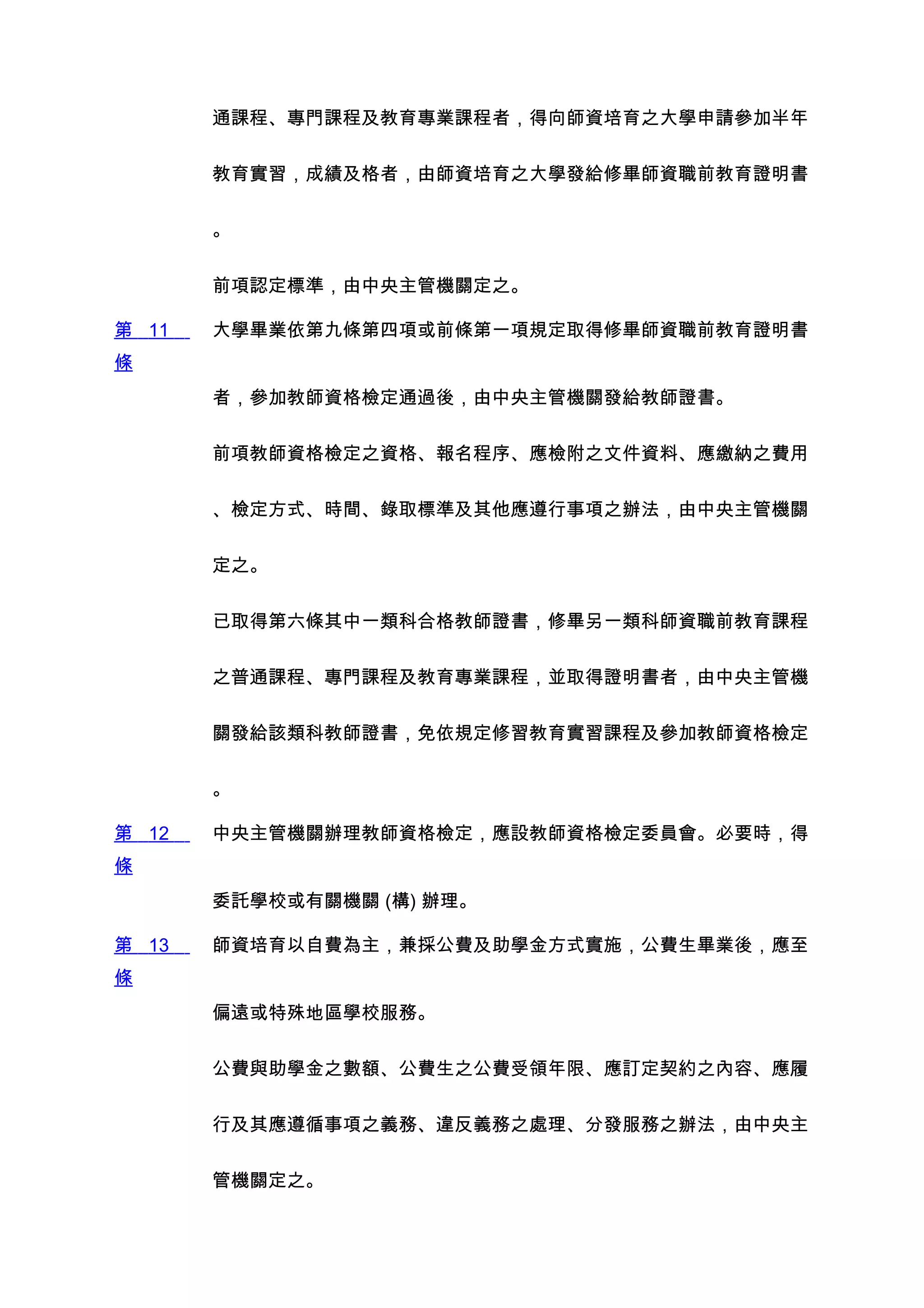 通課程、專門課程及教育專業課程者，得向師資培育之大學申請參加半年教育實習，成績及格者，由師資培育之大學發給修畢師資職前教育證明書。

前項認定標準，由中央主管機關定之。

第 11 條

大學畢業依第九條第四項或前條第一項規定取得修畢師資職前教育證明書者，參加教師資格檢定通過後，由中央主管機關發給教師證書。

前項教師資格檢定之資格、報名程序、應檢附之文件資料、應繳納之費用、檢定方式、時間、錄取標準及其他應遵行事項之辦法，由中央主管機關定之。

已取得第六條其中一類科合格教師證書，修畢另一類科師資職前教育課程之普通課程、專門課程及教育專業課程，並取得證明書者，由中央主管機關發給該類科教師證書，免依規定修習教育實習課程及參加教師資格檢定。

第 12 條

中央主管機關辦理教師資格檢定，應設教師資格檢定委員會。必要時，得委託學校或有關機關 (構) 辦理。

第 13 條

師資培育以自費為主，兼採公費及助學金方式實施，公費生畢業後，應至偏遠或特殊地區學校服務。

公費與助學金之數額、公費生之公費受領年限、應訂定契約之內容、應履行及其應遵循事項之義務、違反義務之處理、分發服務之辦法，由中央主管機關定之。